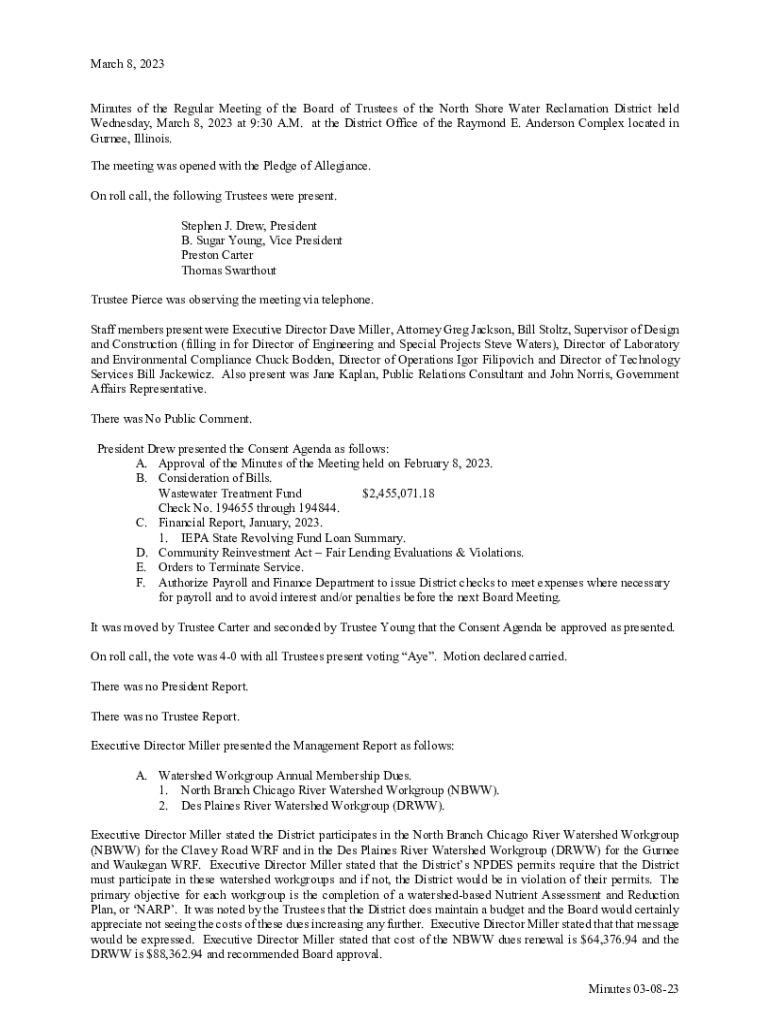 March 8, 2023

Minutes of the Regular Meeting of the Board of Trustees of the North Shore Water Reclamation District held Wednesday, March 8, 2023 at 9:30 A.M. at the District Office of the Raymond E. Anderson Complex located in Gurnee, Illinois.

The meeting was opened with the Pledge of Allegiance.

On roll call, the following Trustees were present.

Stephen J. Drew, President
B. Sugar Young, Vice President
Preston Carter
Thomas Swarthout

Trustee Pierce was observing the meeting via telephone.

Staff members present were Executive Director Dave Miller, Attorney Greg Jackson, Bill Stoltz, Supervisor of Design and Construction (filling in for Director of Engineering and Special Projects Steve Waters), Director of Laboratory and Environmental Compliance Chuck Bodden, Director of Operations Igor Filipovich and Director of Technology Services Bill Jackewicz. Also present was Jane Kaplan, Public Relations Consultant and John Norris, Government Affairs Representative.

There was No Public Comment.

President Drew presented the Consent Agenda as follows:
A. Approval of the Minutes of the Meeting held on February 8, 2023.
B. Consideration of Bills.
Wastewater Treatment Fund $2,455,071.18
Check No. 194655 through 194844.
C. Financial Report, January, 2023.
1. IEPA State Revolving Fund Loan Summary.
D. Community Reinvestment Act – Fair Lending Evaluations & Violations.
E. Orders to Terminate Service.
F. Authorize Payroll and Finance Department to issue District checks to meet expenses where necessary for payroll and to avoid interest and/or penalties before the next Board Meeting.

It was moved by Trustee Carter and seconded by Trustee Young that the Consent Agenda be approved as presented.

On roll call, the vote was 4-0 with all Trustees present voting “Aye”. Motion declared carried.

There was no President Report.

There was no Trustee Report.

Executive Director Miller presented the Management Report as follows:

A. Watershed Workgroup Annual Membership Dues.
1. North Branch Chicago River Watershed Workgroup (NBWW).
2. Des Plaines River Watershed Workgroup (DRWW).

Executive Director Miller stated the District participates in the North Branch Chicago River Watershed Workgroup (NBWW) for the Clavey Road WRF and in the Des Plaines River Watershed Workgroup (DRWW) for the Gurnee and Waukegan WRF. Executive Director Miller stated that the District’s NPDES permits require that the District must participate in these watershed workgroups and if not, the District would be in violation of their permits. The primary objective for each workgroup is the completion of a watershed-based Nutrient Assessment and Reduction Plan, or ‘NARP’. It was noted by the Trustees that the District does maintain a budget and the Board would certainly appreciate not seeing the costs of these dues increasing any further. Executive Director Miller stated that that message would be expressed. Executive Director Miller stated that cost of the NBWW dues renewal is $64,376.94 and the DRWW is $88,362.94 and recommended Board approval.

Minutes 03-08-23